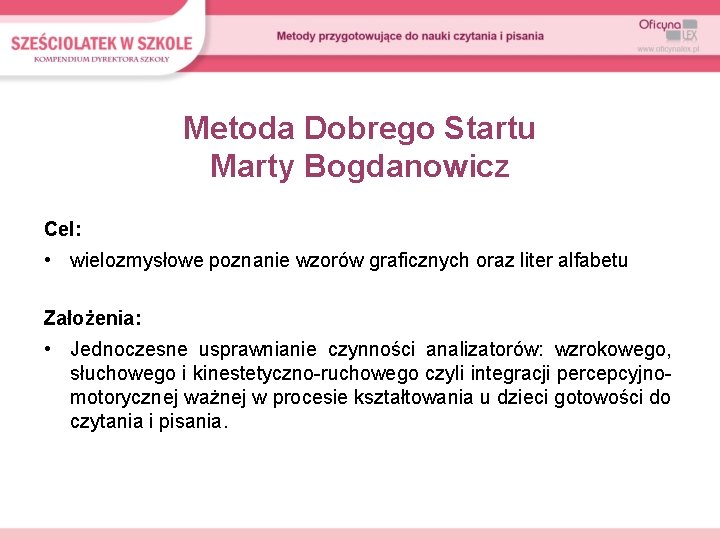 SZEŚCIOLATEK W SZKOLE
KOMPENDIUM DYREKTORA SZKOŁY

Metody przygotowujące do nauki czytania i pisania

Oficyna LEX
www.oficynalex.pl

Metoda Dobrego Startu
Marty Bogdanowicz

Cel:
• wielozmysłowe poznanie wzorów graficznych oraz liter alfabetu

Założenia:
• Jednoczesne usprawnianie czynności analizatorów: wzrokowego, słuchowego i kinestetyczno-ruchowego czyli integracji percepcyjno-motorycznej ważnej w procesie kształtowania u dzieci gotowości do czytania i pisania.